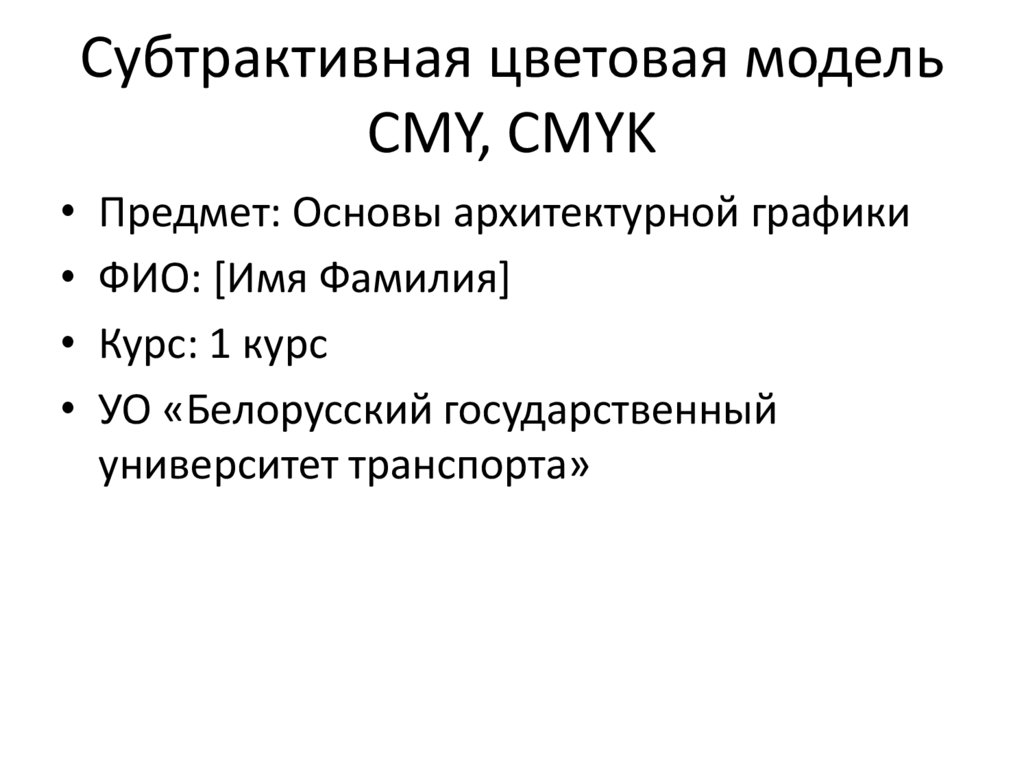 Субтрактивная цветовая модель CMY, CMYK

• Предмет: Основы архитектурной графики
• ФИО: [Имя Фамилия]
• Курс: 1 курс
• УО «Белорусский государственный университет транспорта»